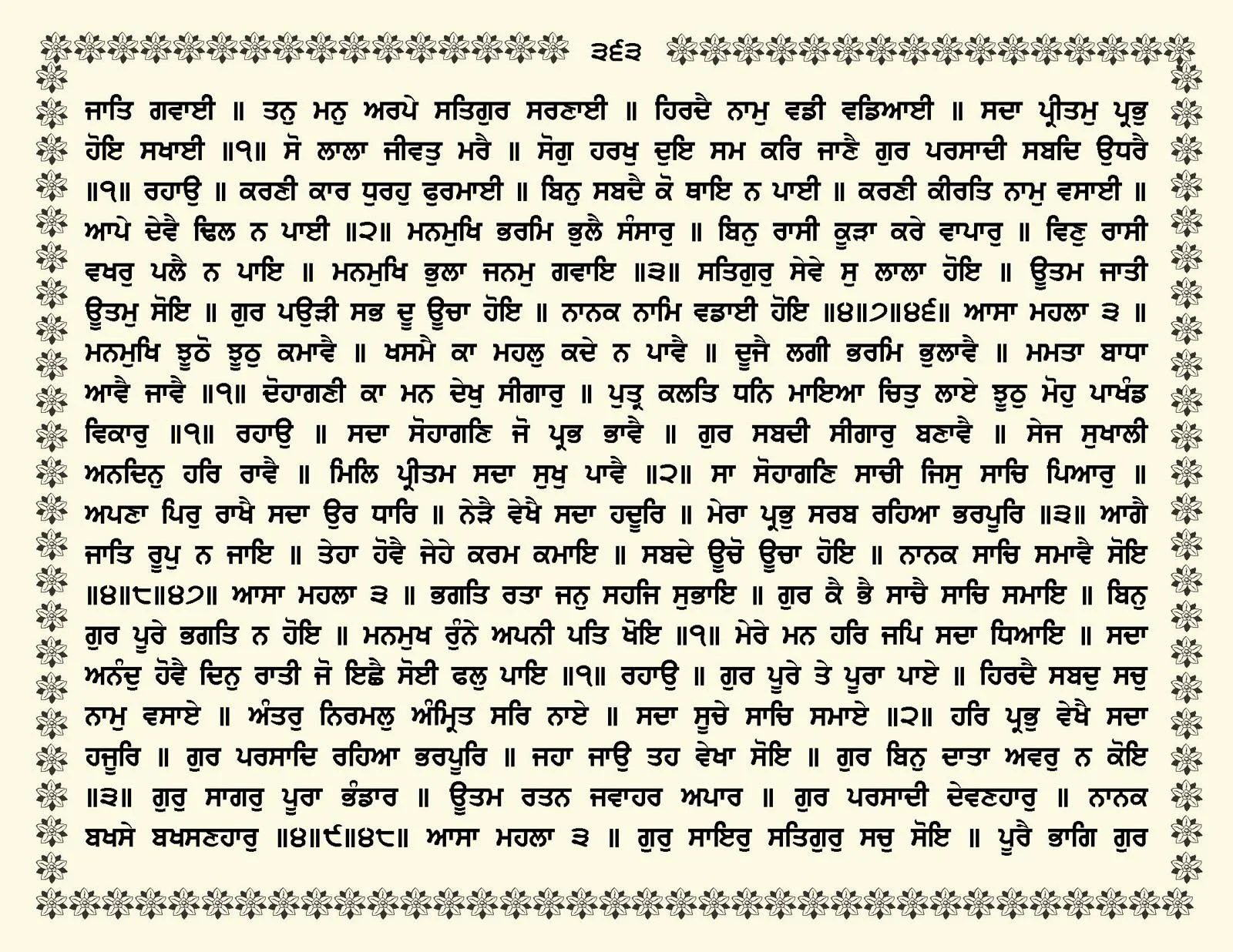 ੩੬੩

ਜਾਤਿ ਗਵਾਈ ॥ ਤਨੁ ਮਨੁ ਅਰਪੇ ਸਤਿਗੁਰ ਸਰਣਾਈ ॥ ਹਿਰਦੈ ਨਾਮੁ ਵਡੀ ਵਡਿਆਈ ॥ ਸਦਾ ਪ੍ਰੀਤਮੁ ਪ੍ਰਭੁ ਹੋਇ ਸਖਾਈ ॥੧॥ ਸੋ ਲਾਲਾ ਜੀਵਤੁ ਮਰੈ ॥ ਸੋਗੁ ਹਰਖੁ ਦੁਇ ਸਮ ਕਰਿ ਜਾਣੈ ਗੁਰ ਪਰਸਾਦੀ ਸਬਦਿ ਉਧਰੈ ॥੧॥ ਰਹਾਉ ॥ ਕਰਣੀ ਕਾਰ ਧੁਰਹੁ ਫੁਰਮਾਈ ॥ ਬਿਨੁ ਸਬਦੈ ਕੋ ਥਾਇ ਨ ਪਾਈ ॥ ਕਰਣੀ ਕੀਰਤਿ ਨਾਮੁ ਵਸਾਈ ॥ ਆਪੇ ਦੇਵੈ ਢਿਲ ਨ ਪਾਈ ॥੨॥ ਮਨਮੁਖਿ ਭਰਮਿ ਭੁਲੈ ਸੰਸਾਰੁ ॥ ਬਿਨੁ ਰਾਸੀ ਕੂੜਾ ਕਰੇ ਵਾਪਾਰੁ ॥ ਵਿਣੁ ਰਾਸੀ ਵਖਰੁ ਪਲੈ ਨ ਪਾਇ ॥ ਮਨਮੁਖਿ ਭੁਲਾ ਜਨਮੁ ਗਵਾਇ ॥੩॥ ਸਤਿਗੁਰੁ ਸੇਵੇ ਸੁ ਲਾਲਾ ਹੋਇ ॥ ਊਤਮ ਜਾਤੀ ਊਤਮੁ ਸੋਇ ॥ ਗੁਰ ਪਉੜੀ ਸਭ ਦੂ ਊਚਾ ਹੋਇ ॥ ਨਾਨਕ ਨਾਮਿ ਵਡਾਈ ਹੋਇ ॥੪॥੭॥੪੬॥ ਆਸਾ ਮਹਲਾ ੩ ॥ ਮਨਮੁਖਿ ਝੂਠੋ ਝੂਠੁ ਕਮਾਵੈ ॥ ਖਸਮੈ ਕਾ ਮਹਲੁ ਕਦੇ ਨ ਪਾਵੈ ॥ ਦੂਜੈ ਲਗੀ ਭਰਮਿ ਭੁਲਾਵੈ ॥ ਮਮਤਾ ਬਾਧਾ ਆਵੈ ਜਾਵੈ ॥੧॥ ਦੋਹਾਗਣੀ ਕਾ ਮਨ ਦੇਖੁ ਸੀਗਾਰੁ ॥ ਪੁਤ੍ਰ ਕਲਤਿ ਧਨਿ ਮਾਇਆ ਚਿਤੁ ਲਾਏ ਝੂਠੁ ਮੋਹੁ ਪਾਖੰਡ ਵਿਕਾਰੁ ॥੧॥ ਰਹਾਉ ॥ ਸਦਾ ਸੋਹਾਗਣਿ ਜੋ ਪ੍ਰਭ ਭਾਵੈ ॥ ਗੁਰ ਸਬਦੀ ਸੀਗਾਰੁ ਬਣਾਵੈ ॥ ਸੇਜ ਸੁਖਾਲੀ ਅਨਦਿਨੁ ਹਰਿ ਰਾਵੈ ॥ ਮਿਲਿ ਪ੍ਰੀਤਮ ਸਦਾ ਸੁਖੁ ਪਾਵੈ ॥੨॥ ਸਾ ਸੋਹਾਗਣਿ ਸਾਚੀ ਜਿਸੁ ਸਾਚਿ ਪਿਆਰੁ ॥ ਅਪਣਾ ਪਿਰੁ ਰਾਖੈ ਸਦਾ ਉਰ ਧਾਰਿ ॥ ਨੇੜੈ ਵੇਖੈ ਸਦਾ ਹਦੂਰਿ ॥ ਮੇਰਾ ਪ੍ਰਭੁ ਸਰਬ ਰਹਿਆ ਭਰਪੂਰਿ ॥੩॥ ਆਗੈ ਜਾਤਿ ਰੂਪੁ ਨ ਜਾਇ ॥ ਤੇਹਾ ਹੋਵੈ ਜੇਹੇ ਕਰਮ ਕਮਾਇ ॥ ਸਬਦੇ ਊਚੋ ਊਚਾ ਹੋਇ ॥ ਨਾਨਕ ਸਾਚਿ ਸਮਾਵੈ ਸੋਇ ॥੪॥੮॥੪੭॥ ਆਸਾ ਮਹਲਾ ੩ ॥ ਭਗਤਿ ਰਤਾ ਜਨੁ ਸਹਜਿ ਸੁਭਾਇ ॥ ਗੁਰ ਕੈ ਭੈ ਸਾਚੈ ਸਾਚਿ ਸਮਾਇ ॥ ਬਿਨੁ ਗੁਰ ਪੂਰੇ ਭਗਤਿ ਨ ਹੋਇ ॥ ਮਨਮੁਖ ਰੁੰਨੇ ਅਪਨੀ ਪਤਿ ਖੋਇ ॥੧॥ ਮੇਰੇ ਮਨ ਹਰਿ ਜਪਿ ਸਦਾ ਧਿਆਇ ॥ ਸਦਾ ਅਨੰਦੁ ਹੋਵੈ ਦਿਨੁ ਰਾਤੀ ਜੋ ਇਛੈ ਸੋਈ ਫਲੁ ਪਾਇ ॥੧॥ ਰਹਾਉ ॥ ਗੁਰ ਪੂਰੇ ਤੇ ਪੂਰਾ ਪਾਏ ॥ ਹਿਰਦੈ ਸਬਦੁ ਸਚੁ ਨਾਮੁ ਵਸਾਏ ॥ ਅੰਤਰੁ ਨਿਰਮਲੁ ਅੰਮ੍ਰਿਤ ਸਰਿ ਨਾਏ ॥ ਸਦਾ ਸੂਚੇ ਸਾਚਿ ਸਮਾਏ ॥੨॥ ਹਰਿ ਪ੍ਰਭੁ ਵੇਖੈ ਸਦਾ ਹਜੂਰਿ ॥ ਗੁਰ ਪਰਸਾਦਿ ਰਹਿਆ ਭਰਪੂਰਿ ॥ ਜਹਾ ਜਾਉ ਤਹ ਵੇਖਾ ਸੋਇ ॥ ਗੁਰ ਬਿਨੁ ਦਾਤਾ ਅਵਰੁ ਨ ਕੋਇ ॥੩॥ ਗੁਰੁ ਸਾਗਰੁ ਪੂਰਾ ਭੰਡਾਰ ॥ ਊਤਮ ਰਤਨ ਜਵਾਹਰ ਅਪਾਰ ॥ ਗੁਰ ਪਰਸਾਦੀ ਦੇਵਣਹਾਰੁ ॥ ਨਾਨਕ ਬਖਸੇ ਬਖਸਣਹਾਰੁ ॥੪॥੯॥੪੮॥ ਆਸਾ ਮਹਲਾ ੩ ॥ ਗੁਰੁ ਸਾਇਰੁ ਸਤਿਗੁਰੁ ਸਚੁ ਸੋਇ ॥ ਪੂਰੈ ਭਾਗਿ ਗੁਰ